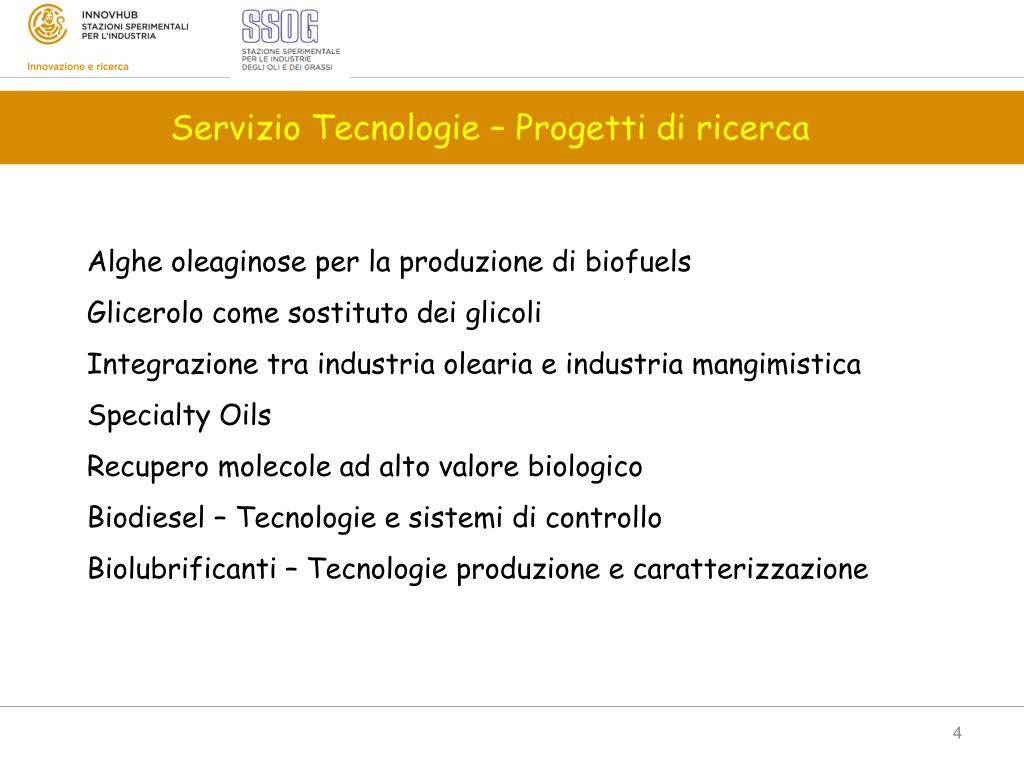 INNOVHUB
STAZIONI SPERIMENTALI
PER L'INDUSTRIA

Innovazione e ricerca

SSOG
STAZIONE SPERIMENTALE
PER LE INDUSTRIE
DEGLI OLI E DEI GRASSI

Servizio Tecnologie – Progetti di ricerca

Alghe oleaginose per la produzione di biofuels

Glicerolo come sostituto dei glicoli

Integrazione tra industria olearia e industria mangimistica

Specialty Oils

Recupero molecole ad alto valore biologico

Biodiesel – Tecnologie e sistemi di controllo

Biolubrificanti – Tecnologie produzione e caratterizzazione

4